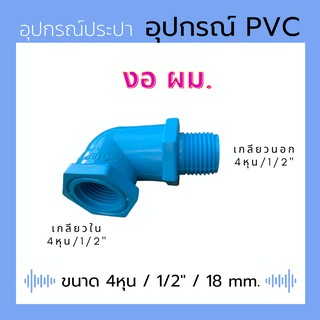 อุปกรณ์ประปา อุปกรณ์ PVC

งอ ผม.

เกลียวนอก
4หุน/1/2"

เกลียวใน
4หุน/1/2"

ขนาด 4หุน / 1/2" / 18 mm.